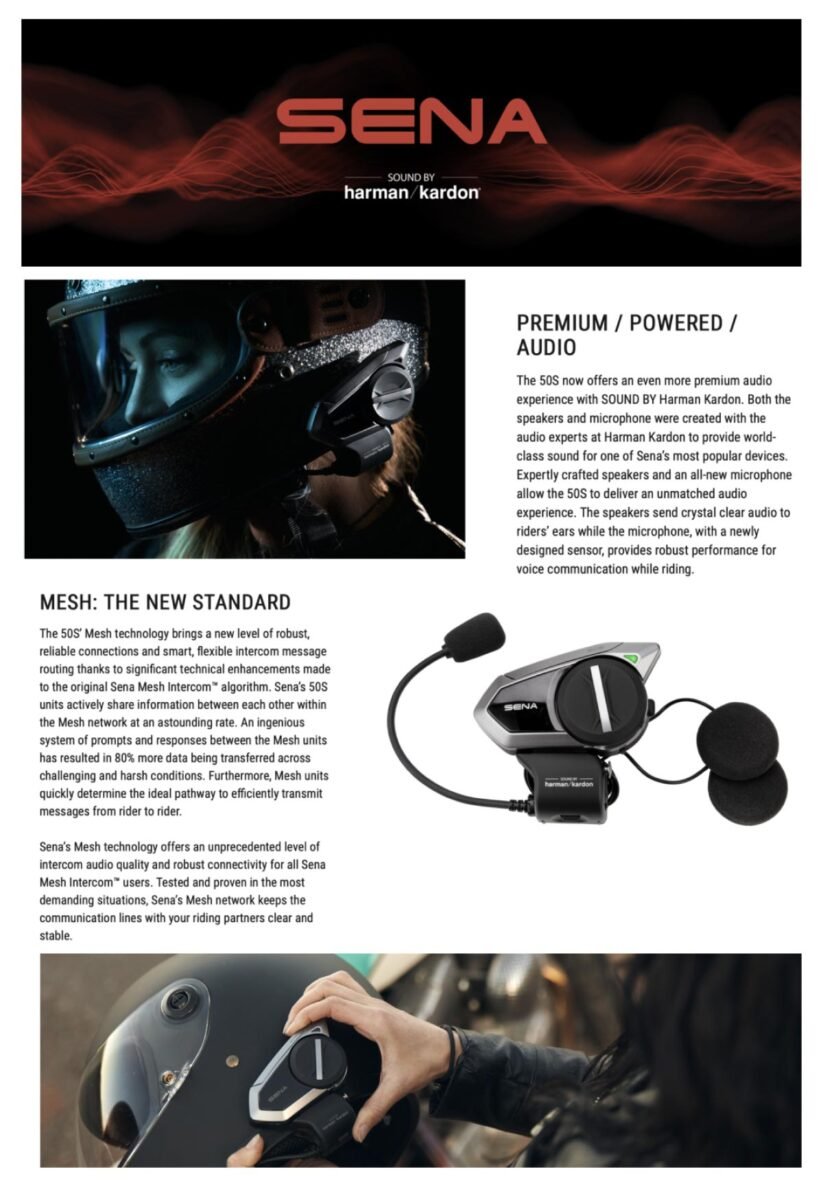 SENA

SOUND BY
harman/kardon

PREMIUM / POWERED / AUDIO

The 50S now offers an even more premium audio experience with SOUND BY Harman Kardon. Both the speakers and microphone were created with the audio experts at Harman Kardon to provide world-class sound for one of Sena's most popular devices. Expertly crafted speakers and an all-new microphone allow the 50S to deliver an unmatched audio experience. The speakers send crystal clear audio to riders' ears while the microphone, with a newly designed sensor, provides robust performance for voice communication while riding.

MESH: THE NEW STANDARD

The 50S' Mesh technology brings a new level of robust, reliable connections and smart, flexible intercom message routing thanks to significant technical enhancements made to the original Sena Mesh Intercom™ algorithm. Sena's 50S units actively share information between each other within the Mesh network at an astounding rate. An ingenious system of prompts and responses between the Mesh units has resulted in 80% more data being transferred across challenging and harsh conditions. Furthermore, Mesh units quickly determine the ideal pathway to efficiently transmit messages from rider to rider.

Sena's Mesh technology offers an unprecedented level of intercom audio quality and robust connectivity for all Sena Mesh Intercom™ users. Tested and proven in the most demanding situations, Sena's Mesh network keeps the communication lines with your riding partners clear and stable.

SENA

SOUND BY
harman/kardon

SENA